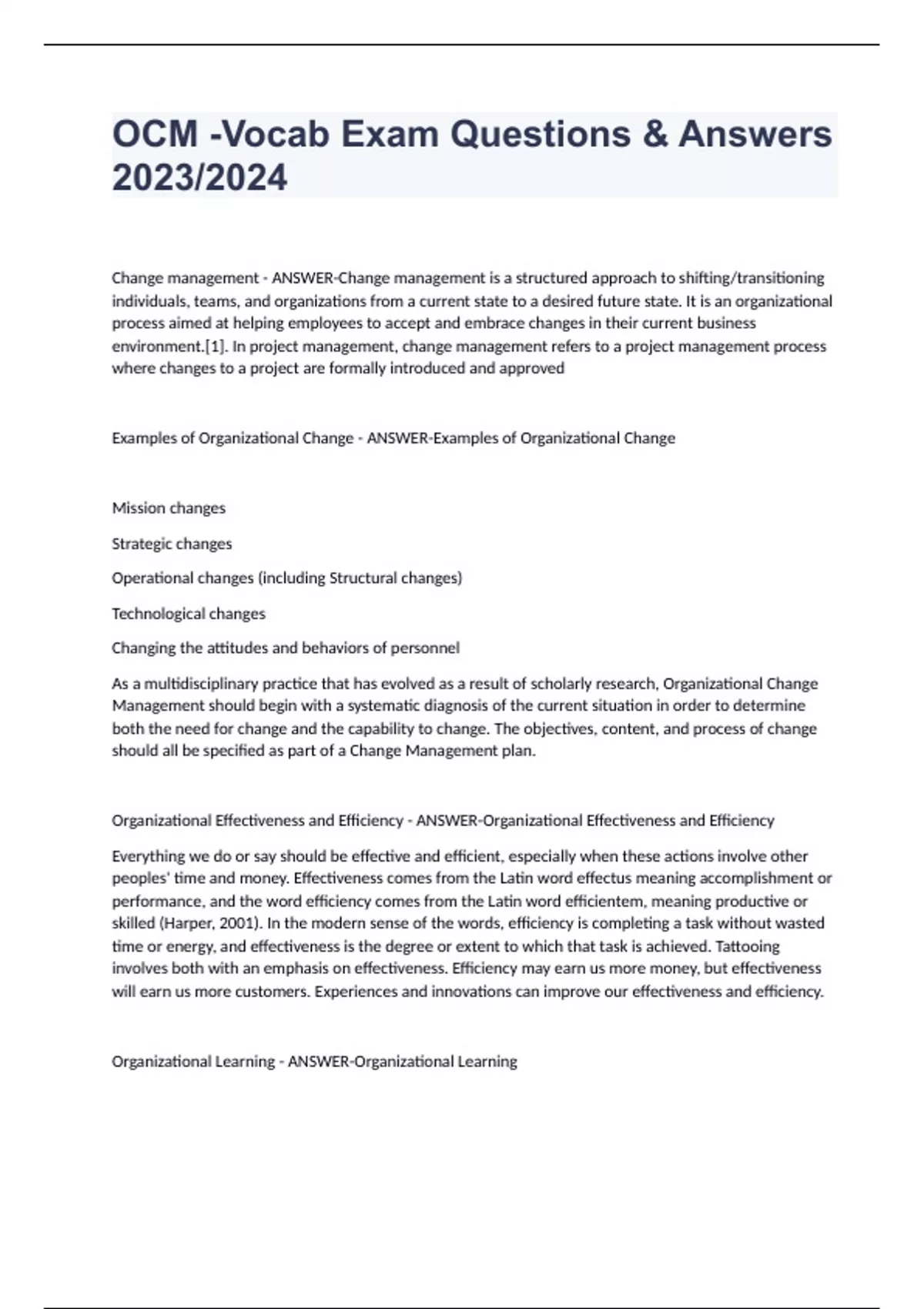 OCM -Vocab Exam Questions & Answers 2023/2024

Change management - ANSWER-Change management is a structured approach to shifting/transitioning individuals, teams, and organizations from a current state to a desired future state. It is an organizational process aimed at helping employees to accept and embrace changes in their current business environment.[1]. In project management, change management refers to a project management process where changes to a project are formally introduced and approved

Examples of Organizational Change - ANSWER-Examples of Organizational Change

Mission changes

Strategic changes

Operational changes (including Structural changes)

Technological changes

Changing the attitudes and behaviors of personnel

As a multidisciplinary practice that has evolved as a result of scholarly research, Organizational Change Management should begin with a systematic diagnosis of the current situation in order to determine both the need for change and the capability to change. The objectives, content, and process of change should all be specified as part of a Change Management plan.

Organizational Effectiveness and Efficiency - ANSWER-Organizational Effectiveness and Efficiency

Everything we do or say should be effective and efficient, especially when these actions involve other peoples' time and money. Effectiveness comes from the Latin word effectus meaning accomplishment or performance, and the word efficiency comes from the Latin word efficientem, meaning productive or skilled (Harper, 2001). In the modern sense of the words, efficiency is completing a task without wasted time or energy, and effectiveness is the degree or extent to which that task is achieved. Tattooing involves both with an emphasis on effectiveness. Efficiency may earn us more money, but effectiveness will earn us more customers. Experiences and innovations can improve our effectiveness and efficiency.

Organizational Learning - ANSWER-Organizational Learning